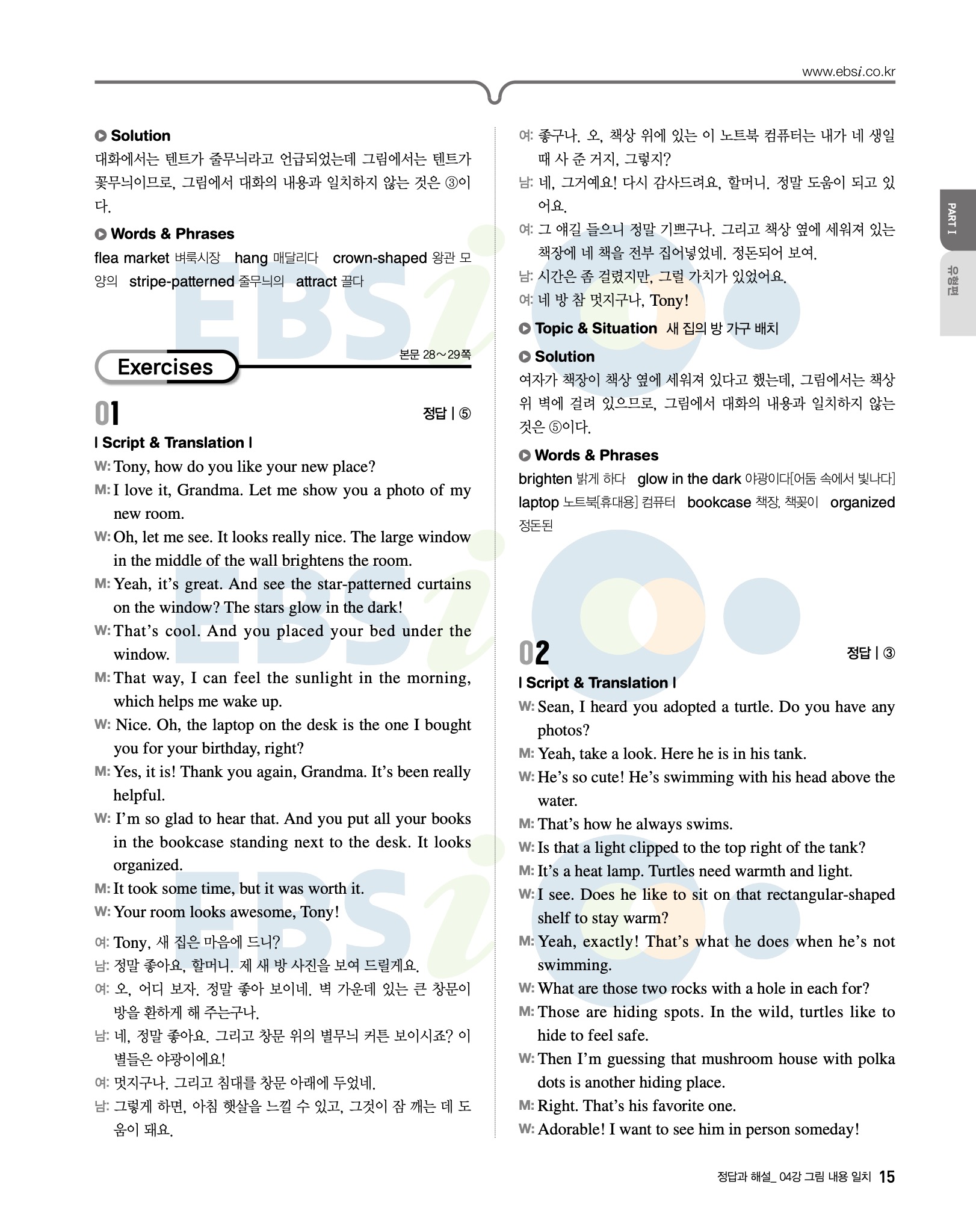 www.ebsi.co.kr

PART I
유형편

Solution
대화에서는 텐트가 줄무늬라고 언급되었는데 그림에서는 텐트가 꽃무늬이므로, 그림에서 대화의 내용과 일치하지 않는 것은 ③이다.

Words & Phrases
flea market 벼룩시장 hang 매달리다 crown-shaped 왕관 모양의 stripe-patterned 줄무늬의 attract 끌다

Exercises
본문 28~29쪽

01
정답 | ⑤

| Script & Translation |
W: Tony, how do you like your new place?
M: I love it, Grandma. Let me show you a photo of my new room.
W: Oh, let me see. It looks really nice. The large window in the middle of the wall brightens the room.
M: Yeah, it's great. And see the star-patterned curtains on the window? The stars glow in the dark!
W: That's cool. And you placed your bed under the window.
M: That way, I can feel the sunlight in the morning, which helps me wake up.
W: Nice. Oh, the laptop on the desk is the one I bought you for your birthday, right?
M: Yes, it is! Thank you again, Grandma. It's been really helpful.
W: I'm so glad to hear that. And you put all your books in the bookcase standing next to the desk. It looks organized.
M: It took some time, but it was worth it.
W: Your room looks awesome, Tony!

여: Tony, 새 집은 마음에 드니?
남: 정말 좋아요, 할머니. 제 새 방 사진을 보여 드릴게요.
여: 오, 어디 보자. 정말 좋아 보이네. 벽 가운데 있는 큰 창문이 방을 환하게 해 주는구나.
남: 네, 정말 좋아요. 그리고 창문 위의 별무늬 커튼 보이시죠? 이 별들은 야광이에요!
여: 멋지구나. 그리고 침대를 창문 아래에 두었네.
남: 그렇게 하면, 아침 햇살을 느낄 수 있고, 그것이 잠 깨는 데 도움이 돼요.
여: 좋구나. 오, 책상 위에 있는 이 노트북 컴퓨터는 내가 네 생일 때 사 준 거지, 그렇지?
남: 네, 그거예요! 다시 감사드려요, 할머니. 정말 도움이 되고 있어요.
여: 그 얘길 들으니 정말 기쁘구나. 그리고 책상 옆에 세워져 있는 책장에 네 책을 전부 집어넣었네. 정돈되어 보여.
남: 시간은 좀 걸렸지만, 그럴 가치가 있었어요.
여: 네 방 참 멋지구나, Tony!

Topic & Situation 새 집의 방 가구 배치

Solution
여자가 책장이 책상 옆에 세워져 있다고 했는데, 그림에서는 책상 위 벽에 걸려 있으므로, 그림에서 대화의 내용과 일치하지 않는 것은 ⑤이다.

Words & Phrases
brighten 밝게 하다 glow in the dark 야광이다[어둠 속에서 빛나다] laptop 노트북[휴대용] 컴퓨터 bookcase 책장, 책꽂이 organized 정돈된

02
정답 | ③

| Script & Translation |
W: Sean, I heard you adopted a turtle. Do you have any photos?
M: Yeah, take a look. Here he is in his tank.
W: He's so cute! He's swimming with his head above the water.
M: That's how he always swims.
W: Is that a light clipped to the top right of the tank?
M: It's a heat lamp. Turtles need warmth and light.
W: I see. Does he like to sit on that rectangular-shaped shelf to stay warm?
M: Yeah, exactly! That's what he does when he's not swimming.
W: What are those two rocks with a hole in each for?
M: Those are hiding spots. In the wild, turtles like to hide to feel safe.
W: Then I'm guessing that mushroom house with polka dots is another hiding place.
M: Right. That's his favorite one.
W: Adorable! I want to see him in person someday!

정답과 해설_ 04강 그림 내용 일치 15